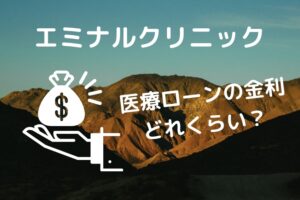 エミナルクリニック

$

医療ローンの金利
どれくらい？